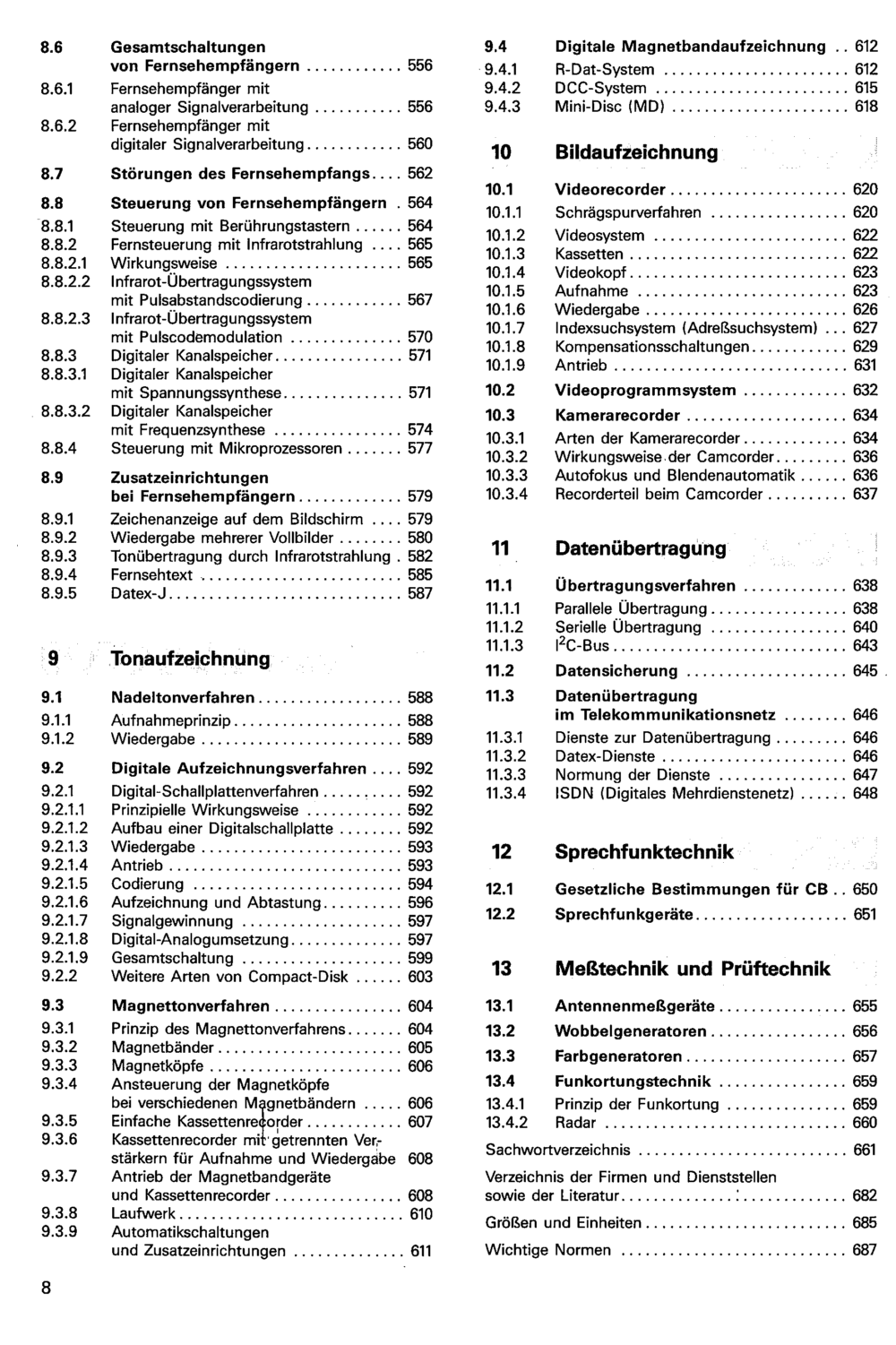 8.6 Gesamtschaltungen von Fernsehempfängern 556
8.6.1 Fernsehempfänger mit analoger Signalverarbeitung 556
8.6.2 Fernsehempfänger mit digitaler Signalverarbeitung 560
8.7 Störungen des Fernsehempfangs 562
8.8 Steuerung von Fernsehempfängern 564
8.8.1 Steuerung mit Berührungstastern 564
8.8.2 Fernsteuerung mit Infrarotstrahlung 565
8.8.2.1 Wirkungsweise 565
8.8.2.2 Infrarot-Übertragungssystem mit Pulsabstandscodierung 567
8.8.2.3 Infrarot-Übertragungssystem mit Pulscodemodulation 570
8.8.3 Digitaler Kanalspeicher 571
8.8.3.1 Digitaler Kanalspeicher mit Spannungssynthese 571
8.8.3.2 Digitaler Kanalspeicher mit Frequenzsynthese 574
8.8.4 Steuerung mit Mikroprozessoren 577
8.9 Zusatzeinrichtungen bei Fernsehempfängern 579
8.9.1 Zeichenanzeige auf dem Bildschirm 579
8.9.2 Wiedergabe mehrerer Vollbilder 580
8.9.3 Tonübertragung durch Infrarotstrahlung 582
8.9.4 Fernsehtext 585
8.9.5 Datex-J 587

9 Tonaufzeichnung

9.1 Nadeltonverfahren 588
9.1.1 Aufnahmeprinzip 588
9.1.2 Wiedergabe 589
9.2 Digitale Aufzeichnungsverfahren 592
9.2.1 Digital-Schallplattenverfahren 592
9.2.1.1 Prinzipielle Wirkungsweise 592
9.2.1.2 Aufbau einer Digitalschallplatte 592
9.2.1.3 Wiedergabe 593
9.2.1.4 Antrieb 593
9.2.1.5 Codierung 594
9.2.1.6 Aufzeichnung und Abtastung 596
9.2.1.7 Signalgewinnung 597
9.2.1.8 Digital-Analogumsetzung 597
9.2.1.9 Gesamtschaltung 599
9.2.2 Weitere Arten von Compact-Disk 603
9.3 Magnettonverfahren 604
9.3.1 Prinzip des Magnettonverfahrens 604
9.3.2 Magnetbänder 605
9.3.3 Magnetköpfe 606
9.3.4 Ansteuerung der Magnetköpfe bei verschiedenen Magnetbändern 606
9.3.5 Einfache Kassettenrecorder 607
9.3.6 Kassettenrecorder mit getrennten Verstärkern für Aufnahme und Wiedergabe 608
9.3.7 Antrieb der Magnetbandgeräte und Kassettenrecorder 608
9.3.8 Laufwerk 610
9.3.9 Automatikschaltungen und Zusatzeinrichtungen 611

9.4 Digitale Magnetbandaufzeichnung 612
9.4.1 R-Dat-System 612
9.4.2 DCC-System 615
9.4.3 Mini-Disc (MD) 618

10 Bildaufzeichnung

10.1 Videorecorder 620
10.1.1 Schrägspurverfahren 620
10.1.2 Videosystem 622
10.1.3 Kassetten 622
10.1.4 Videokopf 623
10.1.5 Aufnahme 623
10.1.6 Wiedergabe 626
10.1.7 Indexsuchsystem (Adreßsuchsystem) 627
10.1.8 Kompensationsschaltungen 629
10.1.9 Antrieb 631
10.2 Videoprogrammsystem 632
10.3 Kamerarecorder 634
10.3.1 Arten der Kamerarecorder 634
10.3.2 Wirkungsweise der Camcorder 636
10.3.3 Autofokus und Blendenautomatik 636
10.3.4 Recorderteil beim Camcorder 637

11 Datenübertragung

11.1 Übertragungsverfahren 638
11.1.1 Parallele Übertragung 638
11.1.2 Serielle Übertragung 640
11.1.3 $I^2C$-Bus 643
11.2 Datensicherung 645
11.3 Datenübertragung im Telekommunikationsnetz 646
11.3.1 Dienste zur Datenübertragung 646
11.3.2 Datex-Dienste 646
11.3.3 Normung der Dienste 647
11.3.4 ISDN (Digitales Mehrdienstenetz) 648

12 Sprechfunktechnik

12.1 Gesetzliche Bestimmungen für CB 650
12.2 Sprechfunkgeräte 651

13 Meßtechnik und Prüftechnik

13.1 Antennenmeßgeräte 655
13.2 Wobbelgeneratoren 656
13.3 Farbgeneratoren 657
13.4 Funkortungstechnik 659
13.4.1 Prinzip der Funkortung 659
13.4.2 Radar 660

Sachwortverzeichnis 661

Verzeichnis der Firmen und Dienststellen sowie der Literatur 682

Größen und Einheiten 685

Wichtige Normen 687

8